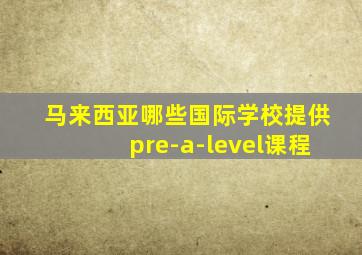 马来西亚哪些国际学校提供pre-a-level课程